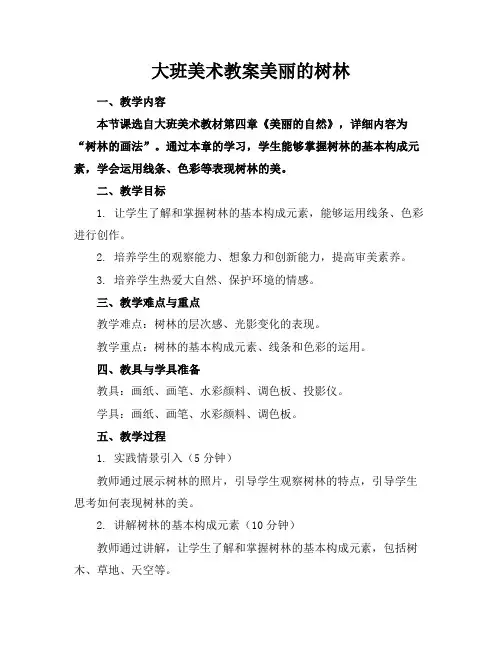 大班美术教案美丽的树林

一、教学内容

本节课选自大班美术教材第四章《美丽的自然》，详细内容为“树林的画法”。通过本章的学习，学生能够掌握树林的基本构成元素，学会运用线条、色彩等表现树林的美。

二、教学目标

1. 让学生了解和掌握树林的基本构成元素，能够运用线条、色彩进行创作。

2. 培养学生的观察能力、想象力和创新能力，提高审美素养。

3. 培养学生热爱大自然、保护环境的情感。

三、教学难点与重点

教学难点：树林的层次感、光影变化的表现。

教学重点：树林的基本构成元素、线条和色彩的运用。

四、教具与学具准备

教具：画纸、画笔、水彩颜料、调色板、投影仪。

学具：画纸、画笔、水彩颜料、调色板。

五、教学过程

1. 实践情景引入（5 分钟）

教师通过展示树林的照片，引导学生观察树林的特点，引导学生思考如何表现树林的美。

2. 讲解树林的基本构成元素（10 分钟）

教师通过讲解，让学生了解和掌握树林的基本构成元素，包括树木、草地、天空等。